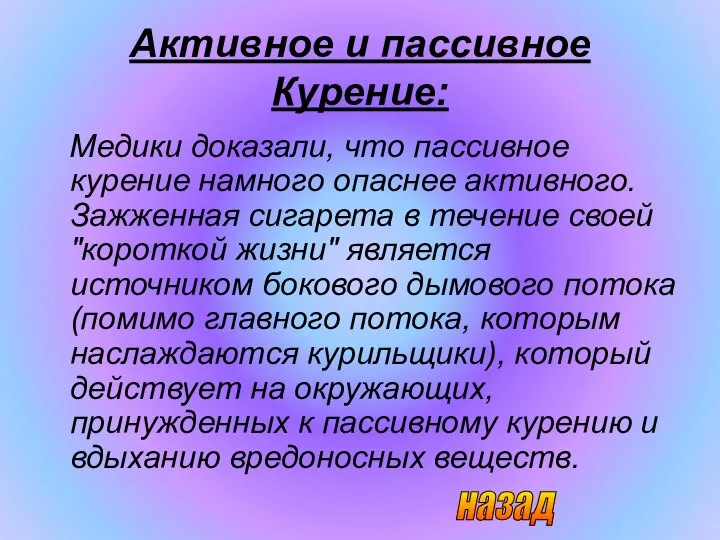 Активное и пассивное Курение:

Медики доказали, что пассивное курение намного опаснее активного. Зажженная сигарета в течение своей "короткой жизни" является источником бокового дымового потока (помимо главного потока, которым наслаждаются курильщики), который действует на окружающих, принужденных к пассивному курению и вдыханию вредоносных веществ.

назад